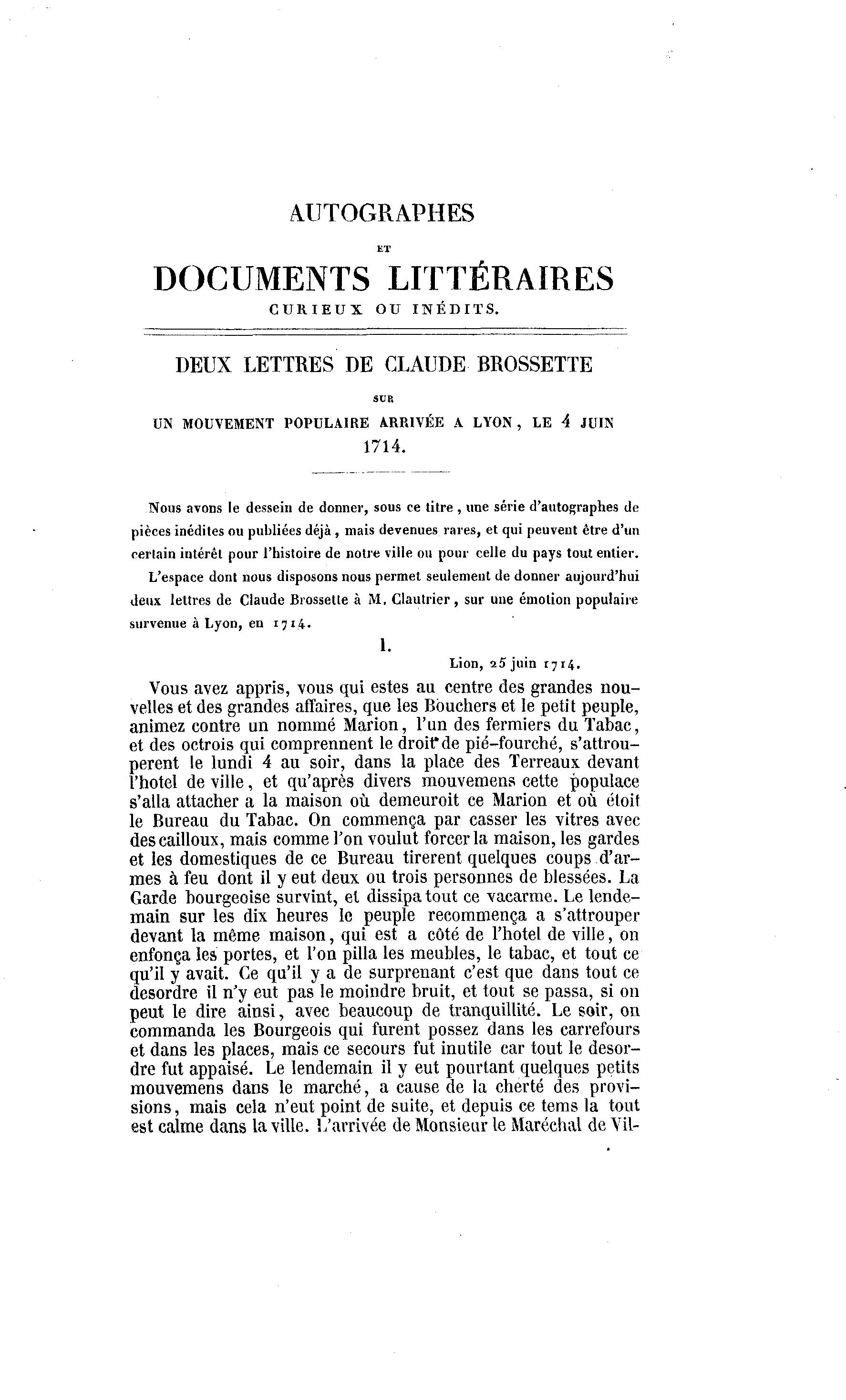 AUTOGRAPHES

ET

DOCUMENTS LITTÉRAIRES

CURIEUX OU INÉDITS.

DEUX LETTRES DE CLAUDE BROSSETTE

SUR

UN MOUVEMENT POPULAIRE ARRIVÉE A LYON, LE 4 JUIN 1714.

Nous avons le dessein de donner, sous ce titre, une série d'autographes de pièces inédites ou publiées déjà, mais devenues rares, et qui peuvent être d'un certain intérêt pour l'histoire de notre ville ou pour celle du pays tout entier.

L'espace dont nous disposons nous permet seulement de donner aujourd'hui deux lettres de Claude Brossette à M. Clautrier, sur une émotion populaire survenue à Lyon, en 1714.

I.

Lion, 25 juin 1714.

Vous avez appris, vous qui estes au centre des grandes nouvelles et des grandes affaires, que les Bouchers et le petit peuple, animez contre un nommé Marion, l'un des fermiers du Tabac, et des octrois qui comprennent le droit de pié-fourché, s'attrouperent le lundi 4 au soir, dans la place des Terreaux devant l'hotel de ville, et qu'après divers mouvemens cette populace s'alla attacher a la maison où demeuroit ce Marion et où étoit le Bureau du Tabac. On commença par casser les vitres avec des cailloux, mais comme l'on voulut forcer la maison, les gardes et les domestiques de ce Bureau tirerent quelques coups d'armes à feu dont il y eut deux ou trois personnes de blessées. La Garde bourgeoise survint, et dissipa tout ce vacarme. Le lendemain sur les dix heures le peuple recommença a s'attrouper devant la même maison, qui est a côté de l'hotel de ville, on enfonça les portes, et l'on pilla les meubles, le tabac, et tout ce qu'il y avait. Ce qu'il y a de surprenant c'est que dans tout ce desordre il n'y eut pas le moindre bruit, et tout se passa, si on peut le dire ainsi, avec beaucoup de tranquillité. Le soir, on commanda les Bourgeois qui furent possez dans les carrefours et dans les places, mais ce secours fut inutile car tout le desordre fut appaisé. Le lendemain il y eut pourtant quelques petits mouvemens dans le marché, a cause de la cherté des provisions, mais cela n'eut point de suite, et depuis ce tems la tout est calme dans la ville. L'arrivée de Monsieur le Maréchal de Vil-